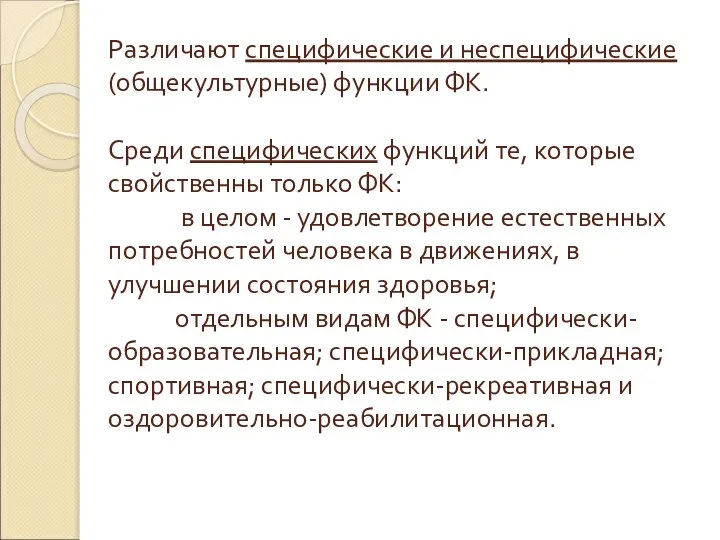 Различают специфические и неспецифические (общекультурные) функции ФК.

Среди специфических функций те, которые свойственны только ФК:

в целом - удовлетворение естественных потребностей человека в движениях, в улучшении состояния здоровья;

отдельным видам ФК - специфически-образовательная; специфически-прикладная; спортивная; специфически-рекреативная и оздоровительно-реабилитационная.